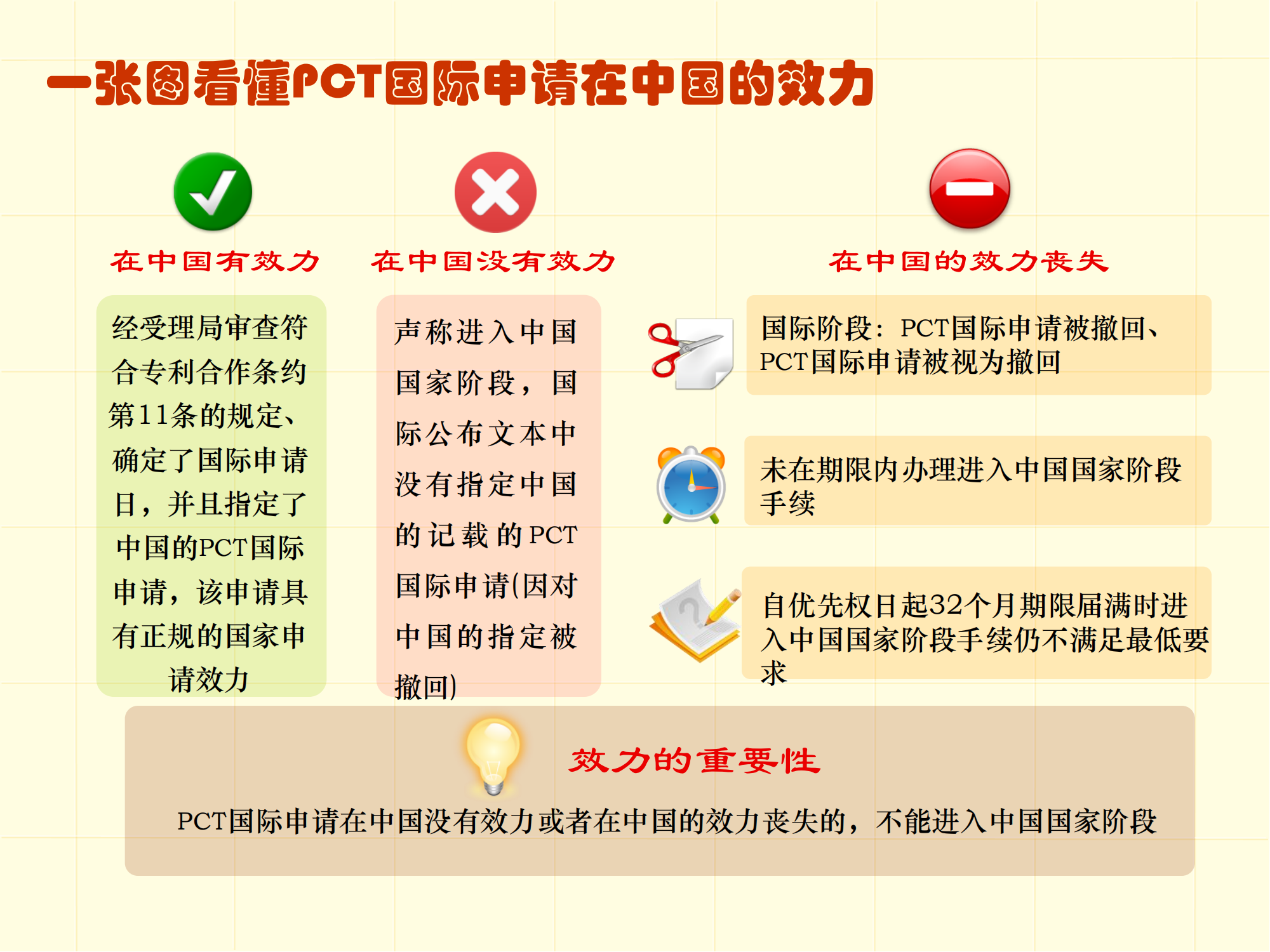 一张图看懂PCT国际申请在中国的效力

在中国有效力

经受理局审查符合专利合作条约第11条的规定、确定了国际申请日，并且指定了中国的PCT国际申请，该申请具有正规的国家申请效力

在中国没有效力

声称进入中国国家阶段，国际公布文本中没有指定中国的记载的PCT国际申请(因对中国的指定被撤回)

在中国的效力丧失

国际阶段：PCT国际申请被撤回、PCT国际申请被视为撤回

未在期限内办理进入中国国家阶段手续

自优先权日起32个月期限届满时进入中国国家阶段手续仍不满足最低要求

效力的重要性

PCT国际申请在中国没有效力或者在中国的效力丧失的，不能进入中国国家阶段